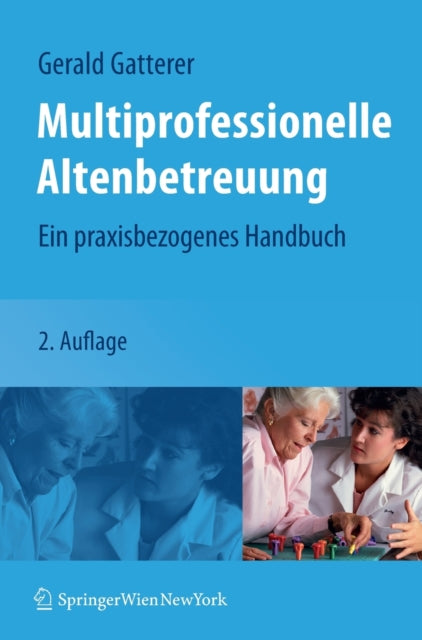 Gerald Gatterer

Multiprofessionelle Altenbetreuung

Ein praxisbezogenes Handbuch

2. Auflage

SpringerWienNewYork